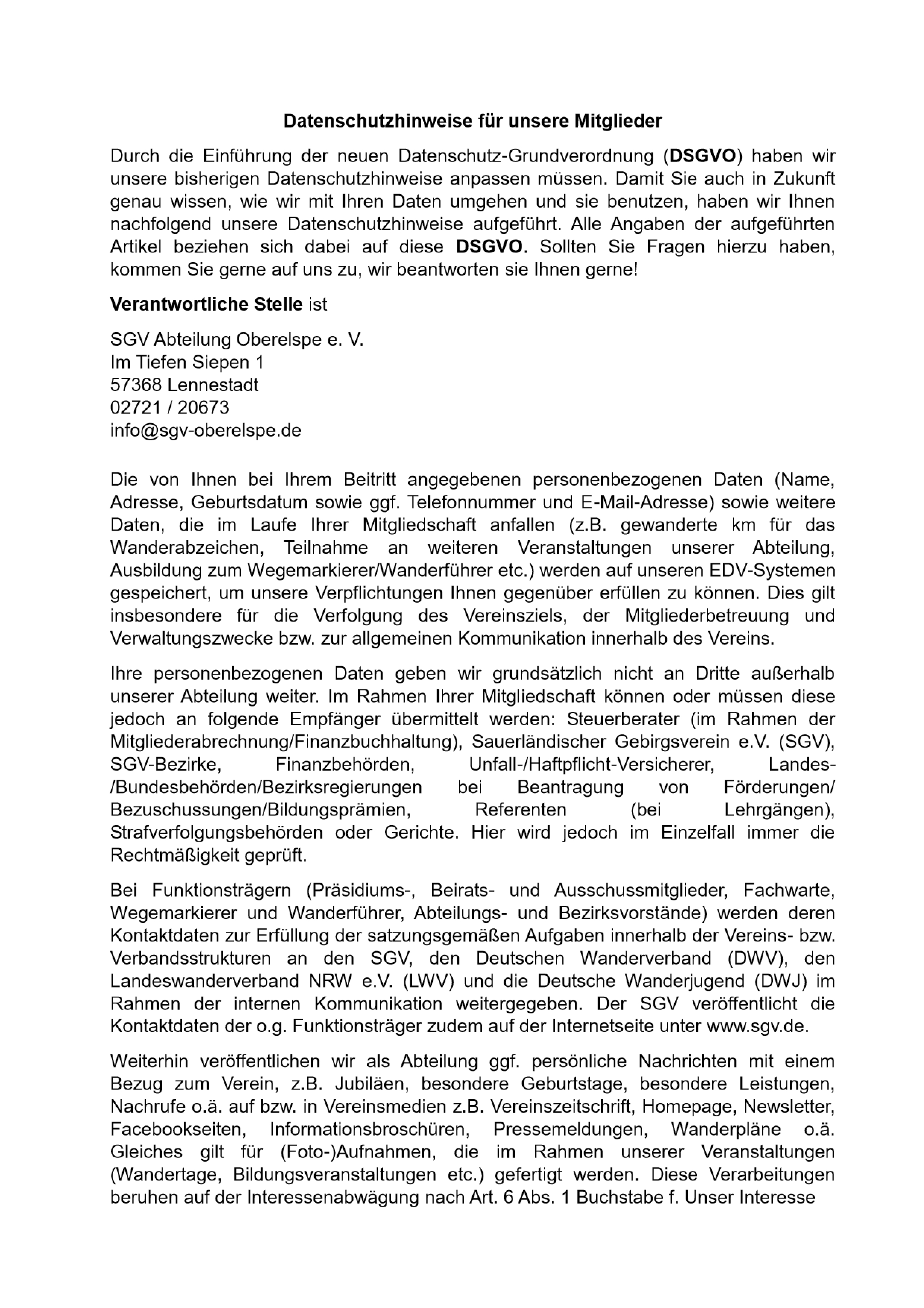 Datenschutzhinweise für unsere Mitglieder

Durch die Einführung der neuen Datenschutz-Grundverordnung (DSGVO) haben wir unsere bisherigen Datenschutzhinweise anpassen müssen. Damit Sie auch in Zukunft genau wissen, wie wir mit Ihren Daten umgehen und sie benutzen, haben wir Ihnen nachfolgend unsere Datenschutzhinweise aufgeführt. Alle Angaben der aufgeführten Artikel beziehen sich dabei auf diese DSGVO. Sollten Sie Fragen hierzu haben, kommen Sie gerne auf uns zu, wir beantworten sie Ihnen gerne!

Verantwortliche Stelle ist

SGV Abteilung Oberelspe e. V.
Im Tiefen Siepen 1
57368 Lennestadt
02721 / 20673
info@sgv-oberelspe.de

Die von Ihnen bei Ihrem Beitritt angegebenen personenbezogenen Daten (Name, Adresse, Geburtsdatum sowie ggf. Telefonnummer und E-Mail-Adresse) sowie weitere Daten, die im Laufe Ihrer Mitgliedschaft anfallen (z.B. gewanderte km für das Wanderabzeichen, Teilnahme an weiteren Veranstaltungen unserer Abteilung, Ausbildung zum Wegemarkierer/Wanderführer etc.) werden auf unseren EDV-Systemen gespeichert, um unsere Verpflichtungen Ihnen gegenüber erfüllen zu können. Dies gilt insbesondere für die Verfolgung des Vereinsziels, der Mitgliederbetreuung und Verwaltungszwecke bzw. zur allgemeinen Kommunikation innerhalb des Vereins.

Ihre personenbezogenen Daten geben wir grundsätzlich nicht an Dritte außerhalb unserer Abteilung weiter. Im Rahmen Ihrer Mitgliedschaft können oder müssen diese jedoch an folgende Empfänger übermittelt werden: Steuerberater (im Rahmen der Mitgliederabrechnung/Finanzbuchhaltung), Sauerländischer Gebirgsverein e.V. (SGV), SGV-Bezirke, Finanzbehörden, Unfall-/Haftpflicht-Versicherer, Landes-/Bundesbehörden/Bezirksregierungen bei Beantragung von Förderungen/ Bezuschussungen/Bildungsprämien, Referenten (bei Lehrgängen), Strafverfolgungsbehörden oder Gerichte. Hier wird jedoch im Einzelfall immer die Rechtmäßigkeit geprüft.

Bei Funktionsträgern (Präsidiums-, Beirats- und Ausschussmitglieder, Fachwarte, Wegemarkierer und Wanderführer, Abteilungs- und Bezirksvorstände) werden deren Kontaktdaten zur Erfüllung der satzungsgemäßen Aufgaben innerhalb der Vereins- bzw. Verbandsstrukturen an den SGV, den Deutschen Wanderverband (DWV), den Landeswanderverband NRW e.V. (LWV) und die Deutsche Wanderjugend (DWJ) im Rahmen der internen Kommunikation weitergegeben. Der SGV veröffentlicht die Kontaktdaten der o.g. Funktionsträger zudem auf der Internetseite unter www.sgv.de.

Weiterhin veröffentlichen wir als Abteilung ggf. persönliche Nachrichten mit einem Bezug zum Verein, z.B. Jubiläen, besondere Geburtstage, besondere Leistungen, Nachrufe o.ä. auf bzw. in Vereinsmedien z.B. Vereinszeitschrift, Homepage, Newsletter, Facebookseiten, Informationsbroschüren, Pressemeldungen, Wanderpläne o.ä. Gleiches gilt für (Foto-)Aufnahmen, die im Rahmen unserer Veranstaltungen (Wandertage, Bildungsveranstaltungen etc.) gefertigt werden. Diese Verarbeitungen beruhen auf der Interessenabwägung nach Art. 6 Abs. 1 Buchstabe f. Unser Interesse